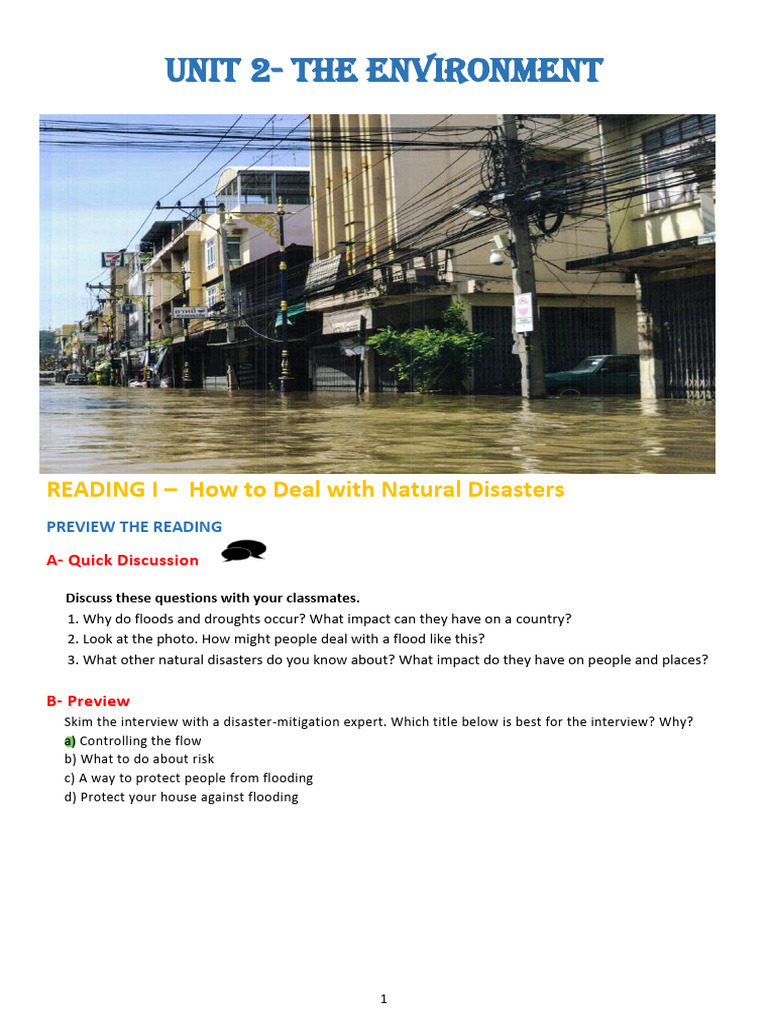 UNIT 2- THE ENVIRONMENT

READING I – How to Deal with Natural Disasters

PREVIEW THE READING

A- Quick Discussion

Discuss these questions with your classmates.
1. Why do floods and droughts occur? What impact can they have on a country?
2. Look at the photo. How might people deal with a flood like this?
3. What other natural disasters do you know about? What impact do they have on people and places?

B- Preview
Skim the interview with a disaster-mitigation expert. Which title below is best for the interview? Why?
a) Controlling the flow
b) What to do about risk
c) A way to protect people from flooding
d) Protect your house against flooding

1